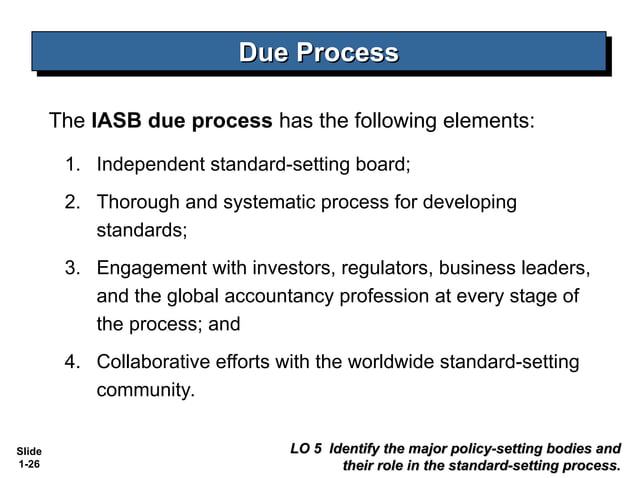 Due Process

The IASB due process has the following elements:

1. Independent standard-setting board;

2. Thorough and systematic process for developing standards;

3. Engagement with investors, regulators, business leaders, and the global accountancy profession at every stage of the process; and

4. Collaborative efforts with the worldwide standard-setting community.

Slide 1-26

LO 5 Identify the major policy-setting bodies and their role in the standard-setting process.